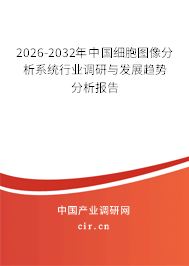 2026-2032年中国细胞图像分析系统行业调研与发展趋势分析报告

中国产业调研网

cir.cn